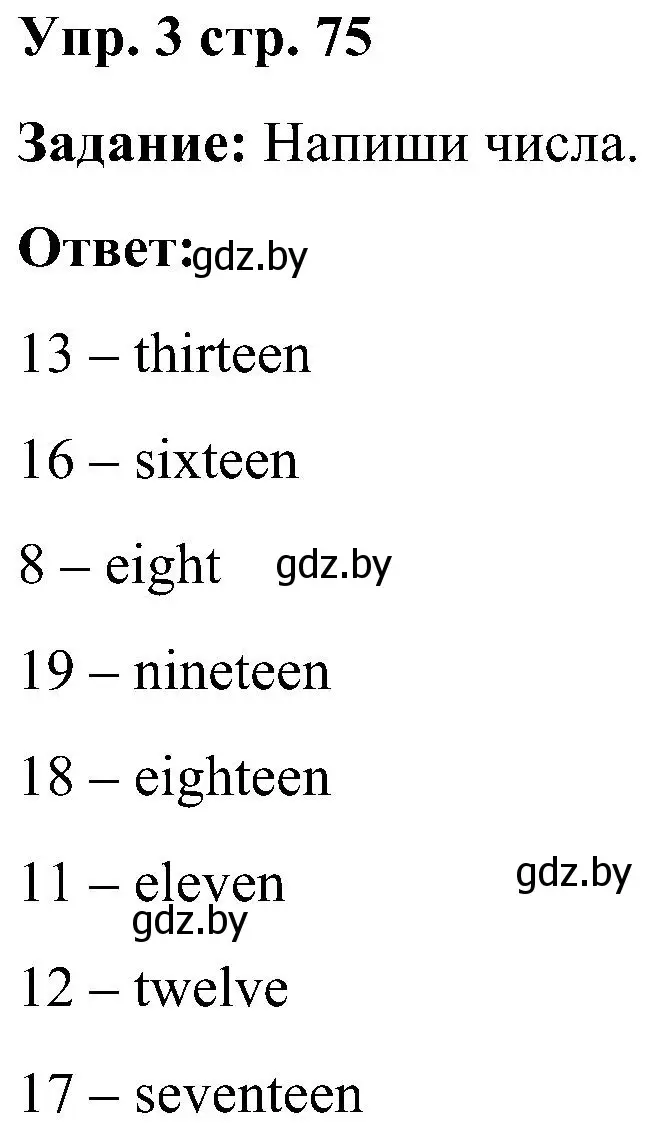 Упр. 3 стр. 75

Задание: Напиши числа.

Ответ: gdz.by

13 – thirteen

16 – sixteen

8 – eight gdz.by

19 – nineteen

18 – eighteen

11 – eleven gdz.by
gdz.by

12 – twelve

17 – seventeen